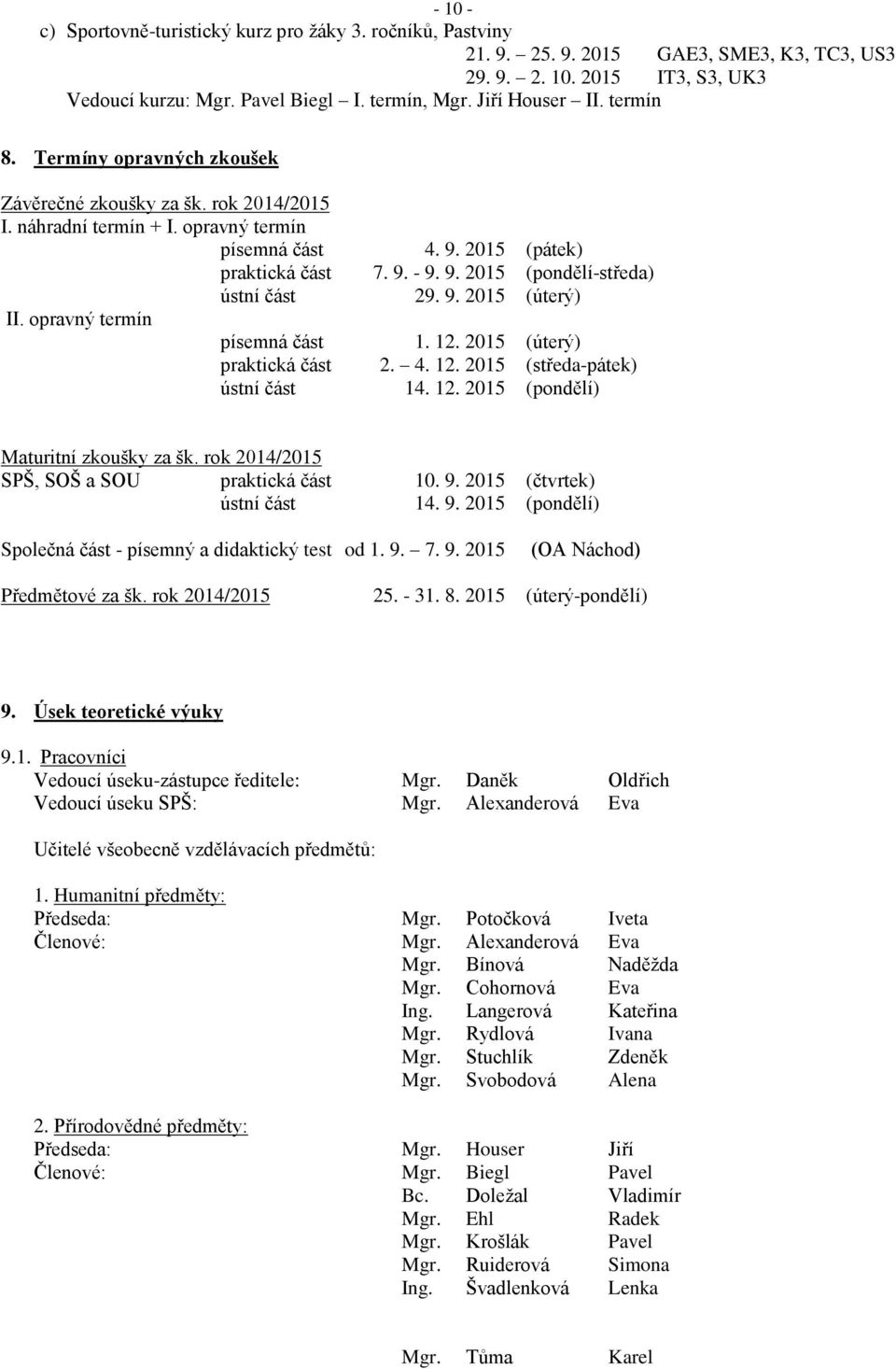 - 10 -

c) Sportovně-turistický kurz pro žáky 3. ročníků, Pastviny
21. 9. – 25. 9. 2015 GAE3, SME3, K3, TC3, US3
29. 9. – 2. 10. 2015 IT3, S3, UK3
Vedoucí kurzu: Mgr. Pavel Biegl – I. termín, Mgr. Jiří Houser – II. termín

8. Termíny opravných zkoušek

Závěrečné zkoušky za šk. rok 2014/2015
I. náhradní termín + I. opravný termín
písemná část 4. 9. 2015 (pátek)
praktická část 7. 9. - 9. 9. 2015 (pondělí-středa)
ústní část 29. 9. 2015 (úterý)
II. opravný termín
písemná část 1. 12. 2015 (úterý)
praktická část 2. – 4. 12. 2015 (středa-pátek)
ústní část 14. 12. 2015 (pondělí)

Maturitní zkoušky za šk. rok 2014/2015
SPŠ, SOŠ a SOU praktická část 10. 9. 2015 (čtvrtek)
ústní část 14. 9. 2015 (pondělí)

Společná část - písemný a didaktický test od 1. 9. – 7. 9. 2015 (OA Náchod)

Předmětové za šk. rok 2014/2015 25. - 31. 8. 2015 (úterý-pondělí)

9. Úsek teoretické výuky

9.1. Pracovníci
Vedoucí úseku-zástupce ředitele: Mgr. Daněk Oldřich
Vedoucí úseku SPŠ: Mgr. Alexanderová Eva

Učitelé všeobecně vzdělávacích předmětů:

1. Humanitní předměty:
Předseda: Mgr. Potočková Iveta
Členové: Mgr. Alexanderová Eva
Mgr. Bínová Naděžda
Mgr. Cohornová Eva
Ing. Langerová Kateřina
Mgr. Rydlová Ivana
Mgr. Stuchlík Zdeněk
Mgr. Svobodová Alena

2. Přírodovědné předměty:
Předseda: Mgr. Houser Jiří
Členové: Mgr. Biegl Pavel
Bc. Doležal Vladimír
Mgr. Ehl Radek
Mgr. Krošlák Pavel
Mgr. Ruiderová Simona
Ing. Švadlenková Lenka

Mgr. Tůma Karel